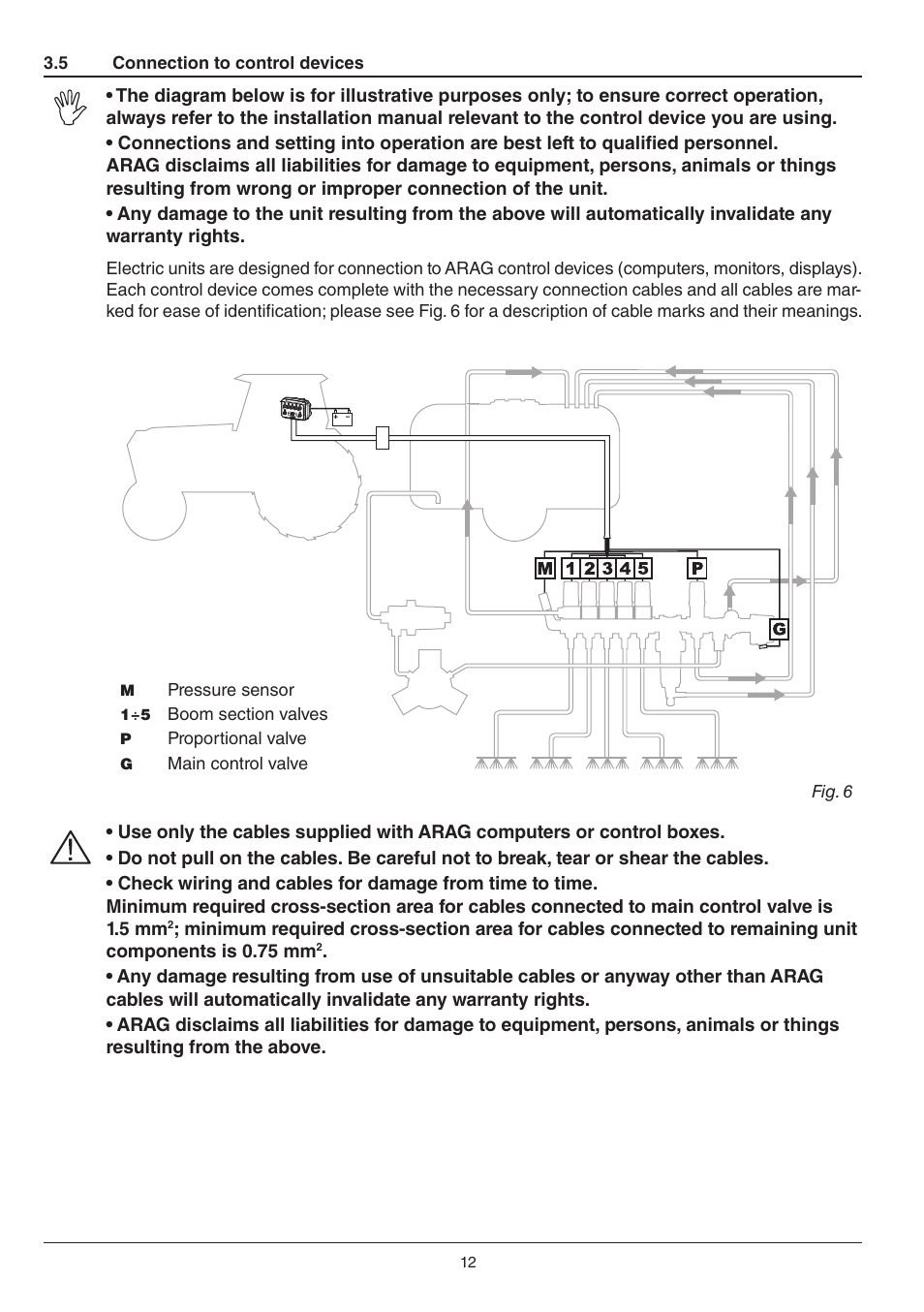 3.5 Connection to control devices

• The diagram below is for illustrative purposes only; to ensure correct operation, always refer to the installation manual relevant to the control device you are using.

• Connections and setting into operation are best left to qualified personnel.
ARAG disclaims all liabilities for damage to equipment, persons, animals or things resulting from wrong or improper connection of the unit.

• Any damage to the unit resulting from the above will automatically invalidate any warranty rights.

Electric units are designed for connection to ARAG control devices (computers, monitors, displays). Each control device comes complete with the necessary connection cables and all cables are marked for ease of identification; please see Fig. 6 for a description of cable marks and their meanings.

M 1 2 3 4 5 P

G

M Pressure sensor
1÷5 Boom section valves
P Proportional valve
G Main control valve

Fig. 6

• Use only the cables supplied with ARAG computers or control boxes.

• Do not pull on the cables. Be careful not to break, tear or shear the cables.

• Check wiring and cables for damage from time to time.
Minimum required cross-section area for cables connected to main control valve is 1.5 mm$^2$; minimum required cross-section area for cables connected to remaining unit components is 0.75 mm$^2$.

• Any damage resulting from use of unsuitable cables or anyway other than ARAG cables will automatically invalidate any warranty rights.

• ARAG disclaims all liabilities for damage to equipment, persons, animals or things resulting from the above.

12